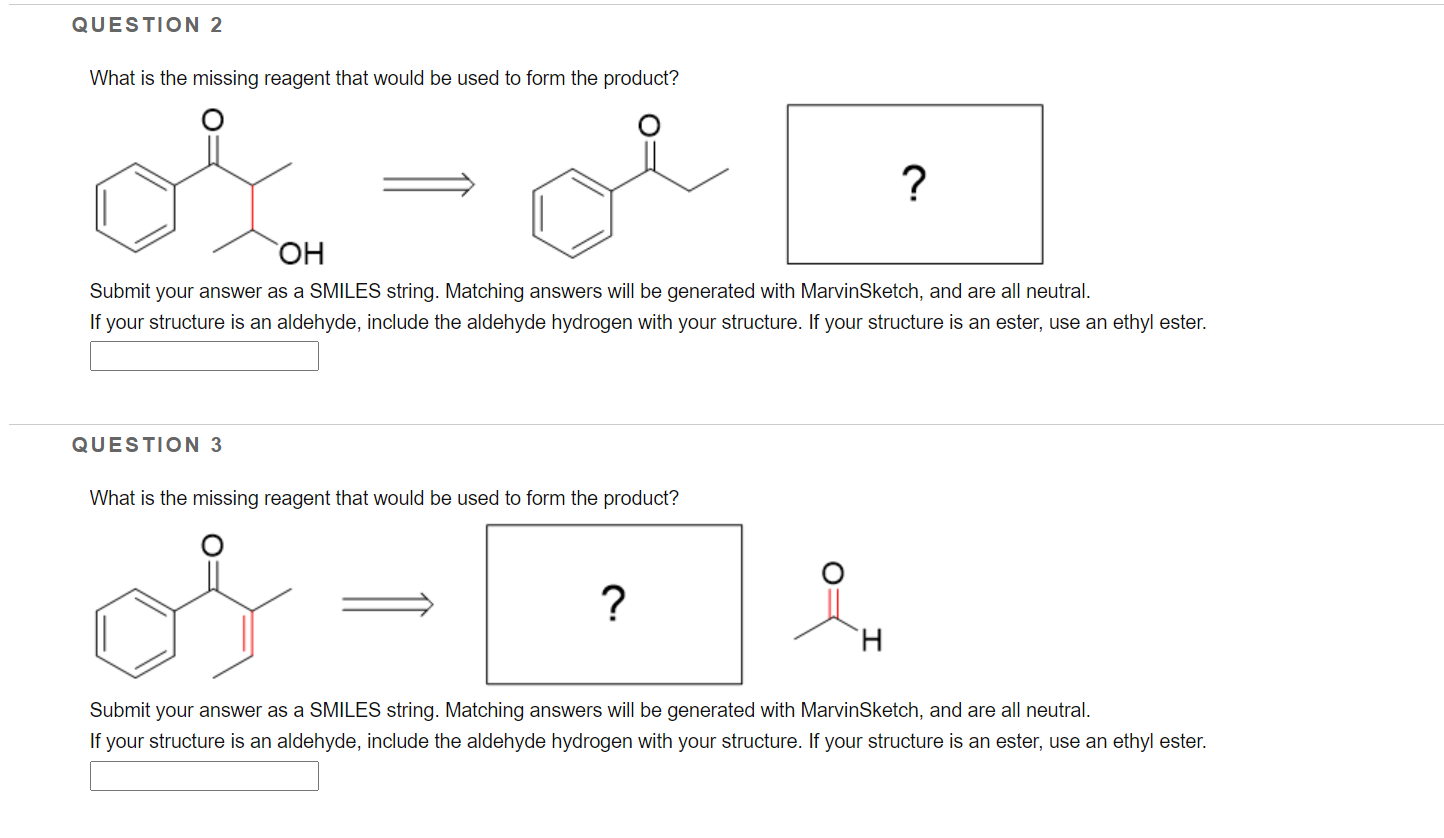 QUESTION 2

What is the missing reagent that would be used to form the product?

O

OH

O

?

Submit your answer as a SMILES string. Matching answers will be generated with MarvinSketch, and are all neutral.
If your structure is an aldehyde, include the aldehyde hydrogen with your structure. If your structure is an ester, use an ethyl ester.

QUESTION 3

What is the missing reagent that would be used to form the product?

O

?

O

H

Submit your answer as a SMILES string. Matching answers will be generated with MarvinSketch, and are all neutral.
If your structure is an aldehyde, include the aldehyde hydrogen with your structure. If your structure is an ester, use an ethyl ester.